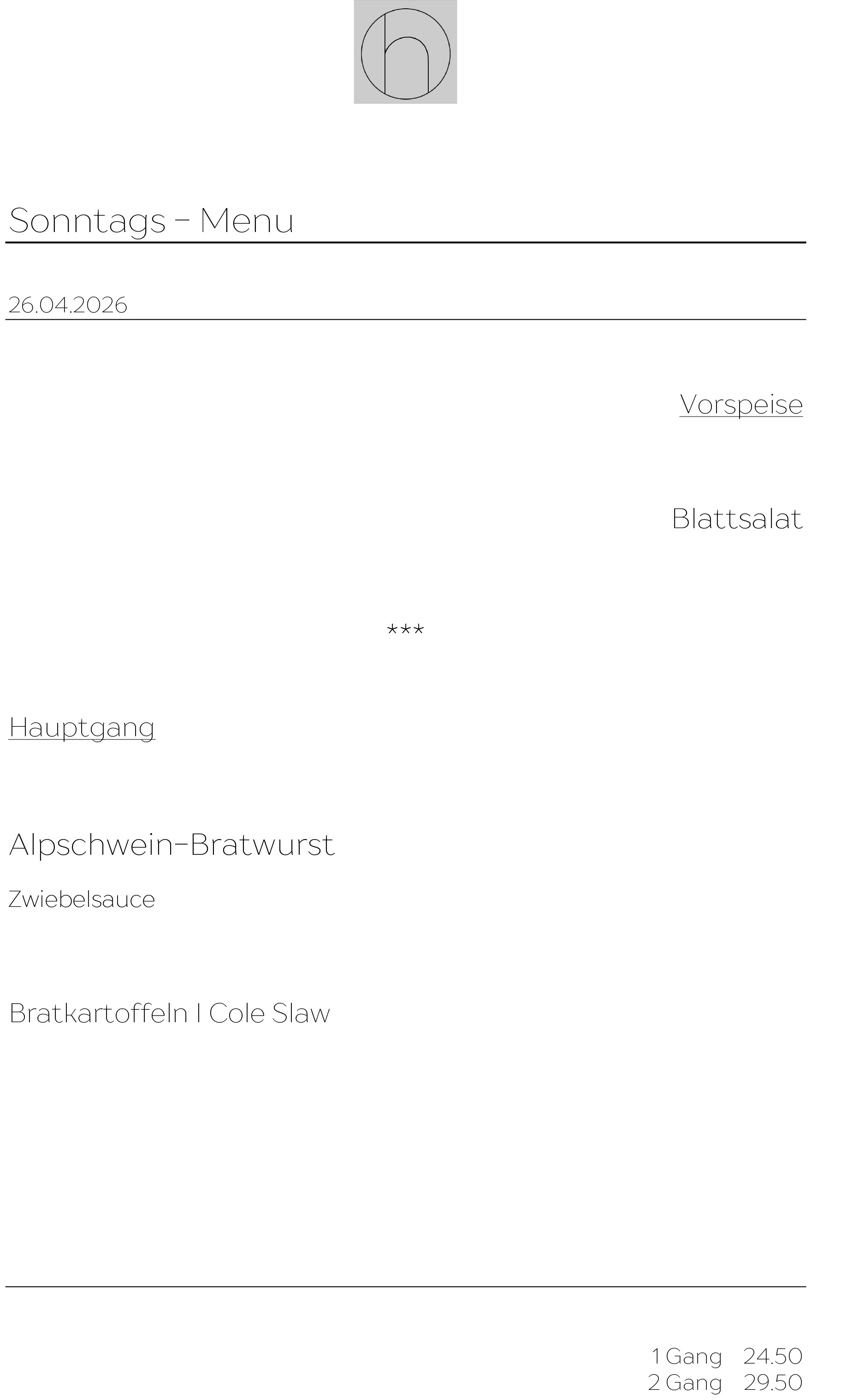 h

Sonntags – Menu

26.04.2026

Vorspeise

Blattsalat

***

Hauptgang

Alpschwein-Bratwurst

Zwiebelsauce

Bratkartoffeln I Cole Slaw

1 Gang 24.50
2 Gang 29.50